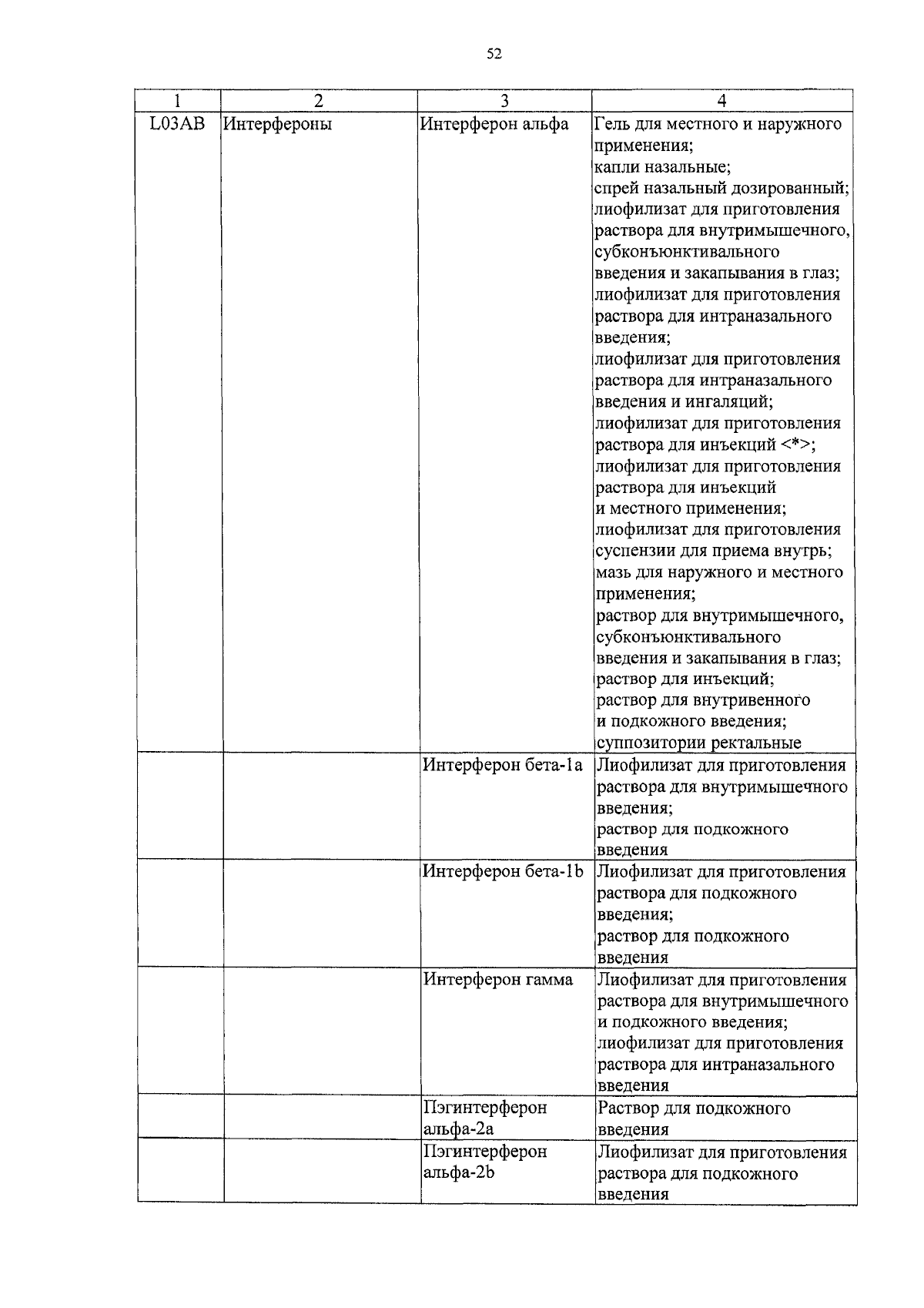 52

| 1 | 2 | 3 | 4 |
|---|---|---|---|
| L03AB | Интерфероны | Интерферон альфа | Гель для местного и наружного применения; капли назальные; спрей назальный дозированный; лиофилизат для приготовления раствора для внутримышечного, субконъюнктивального введения и закапывания в глаз; лиофилизат для приготовления раствора для интраназального введения; лиофилизат для приготовления раствора для интраназального введения и ингаляций; лиофилизат для приготовления раствора для инъекций <*>; лиофилизат для приготовления раствора для инъекций и местного применения; лиофилизат для приготовления суспензии для приема внутрь; мазь для наружного и местного применения; раствор для внутримышечного, субконъюнктивального введения и закапывания в глаз; раствор для инъекций; раствор для внутривенного и подкожного введения; суппозитории ректальные |
| | | Интерферон бета-1a | Лиофилизат для приготовления раствора для внутримышечного введения; раствор для подкожного введения |
| | | Интерферон бета-1b | Лиофилизат для приготовления раствора для подкожного введения; раствор для подкожного введения |
| | | Интерферон гамма | Лиофилизат для приготовления раствора для внутримышечного и подкожного введения; лиофилизат для приготовления раствора для интраназального введения |
| | | Пэгинтерферон альфа-2a | Раствор для подкожного введения |
| | | Пэгинтерферон альфа-2b | Лиофилизат для приготовления раствора для подкожного введения |